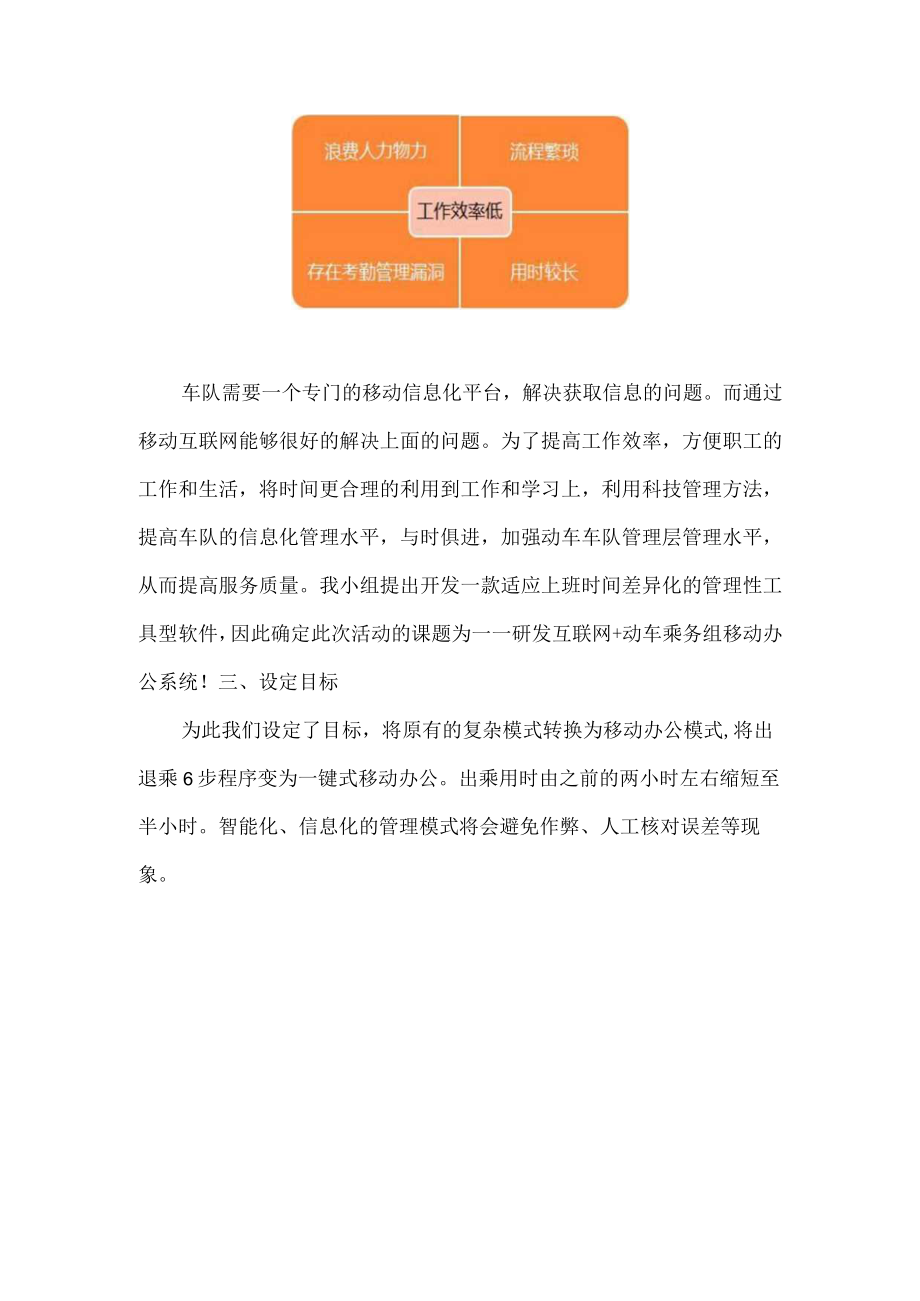 浪费人力物力

流程繁琐

工作效率低

存在考勤管理漏洞

用时较长

车队需要一个专门的移动信息化平台，解决获取信息的问题。而通过移动互联网能够很好的解决上面的问题。为了提高工作效率，方便职工的工作和生活，将时间更合理的利用到工作和学习上，利用科技管理方法，提高车队的信息化管理水平，与时俱进，加强动车车队管理层管理水平，从而提高服务质量。我小组提出开发一款适应上班时间差异化的管理性工具型软件，因此确定此次活动的课题为一一研发互联网+动车乘务组移动办公系统！三、设定目标

为此我们设定了目标，将原有的复杂模式转换为移动办公模式,将出退乘6步程序变为一键式移动办公。出乘用时由之前的两小时左右缩短至半小时。智能化、信息化的管理模式将会避免作弊、人工核对误差等现象。